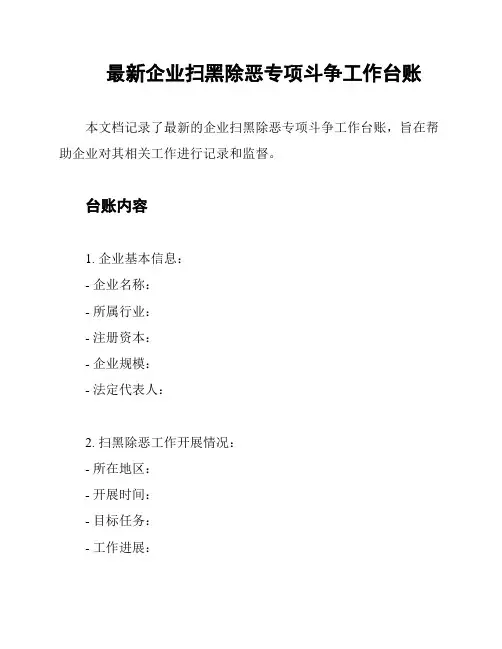 最新企业扫黑除恶专项斗争工作台账

本文档记录了最新的企业扫黑除恶专项斗争工作台账，旨在帮助企业对其相关工作进行记录和监督。

台账内容

1.企业基本信息：
- 企业名称：
- 所属行业：
- 注册资本：
- 企业规模：
- 法定代表人：

2.扫黑除恶工作开展情况：
- 所在地区：
- 开展时间：
- 目标任务：
- 工作进展：